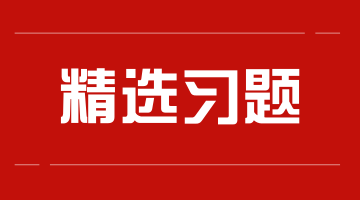 精选习题